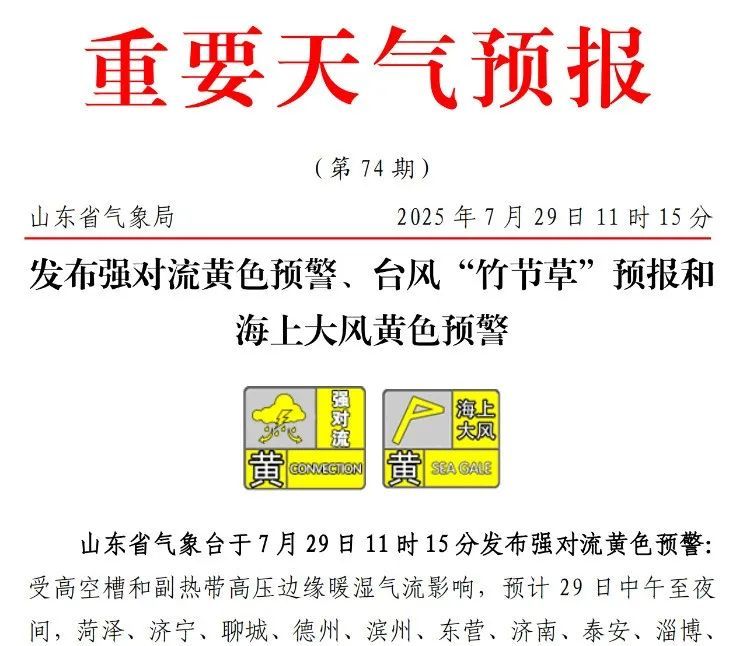 重要天气预报

（第 74 期）

山东省气象局　　2025 年 7 月 29 日 11 时 15 分

发布强对流黄色预警、台风“竹节草”预报和海上大风黄色预警

强对流
黄 CONVECTION

海上大风
黄 SEA GALE

山东省气象台于 7 月 29 日 11 时 15 分发布强对流黄色预警：受高空槽和副热带高压边缘暖湿气流影响，预计 29 日中午至夜间，菏泽、济宁、聊城、德州、滨州、东营、济南、泰安、淄博、